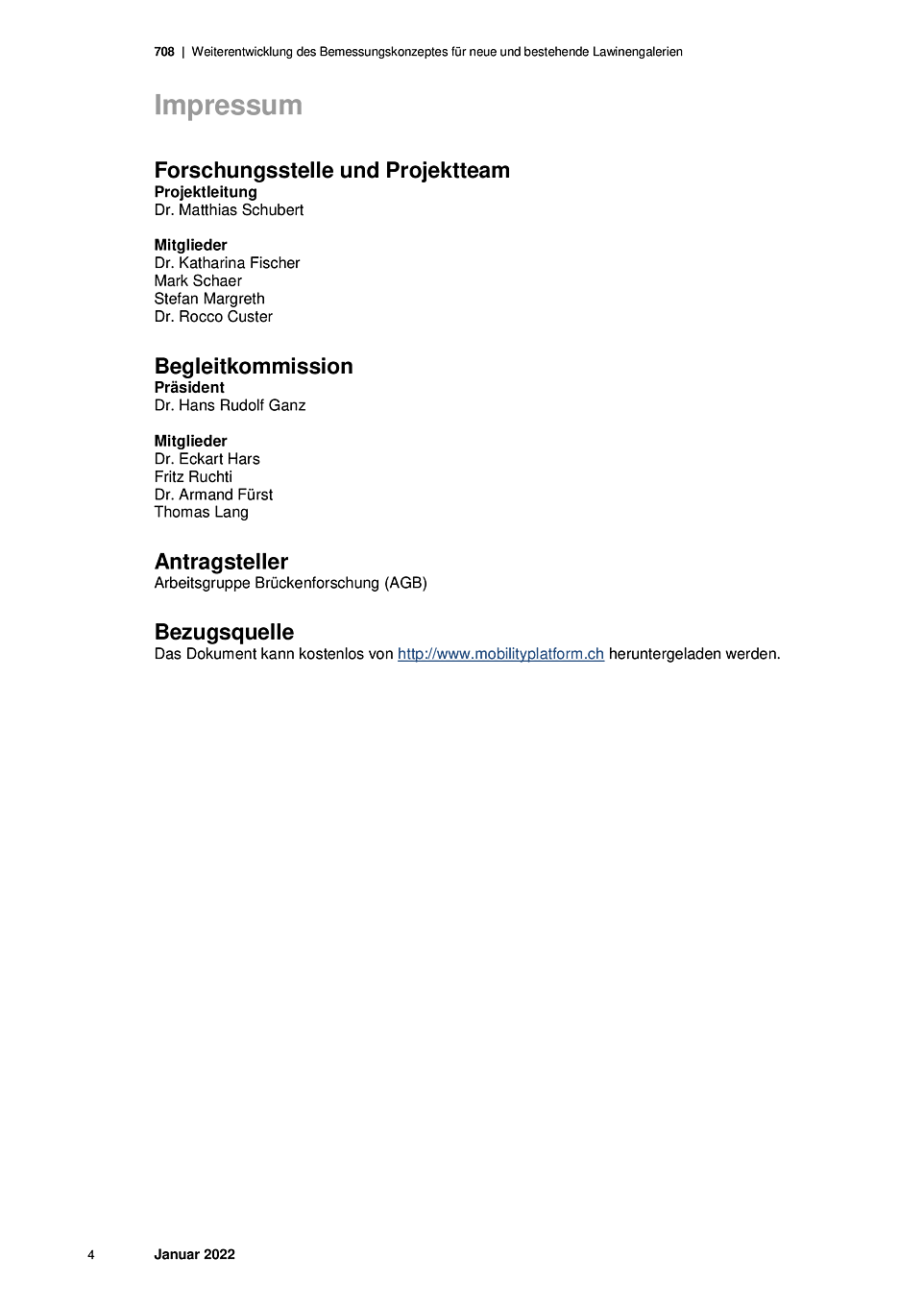 708 | Weiterentwicklung des Bemessungskonzeptes für neue und bestehende Lawinengalerien

Impressum

Forschungsstelle und Projektteam
Projektleitung
Dr. Matthias Schubert

Mitglieder
Dr. Katharina Fischer
Mark Schaer
Stefan Margreth
Dr. Rocco Custer

Begleitkommission
Präsident
Dr. Hans Rudolf Ganz

Mitglieder
Dr. Eckart Hars
Fritz Ruchti
Dr. Armand Fürst
Thomas Lang

Antragsteller
Arbeitsgruppe Brückenforschung (AGB)

Bezugsquelle
Das Dokument kann kostenlos von http://www.mobilityplatform.ch heruntergeladen werden.

4 Januar 2022